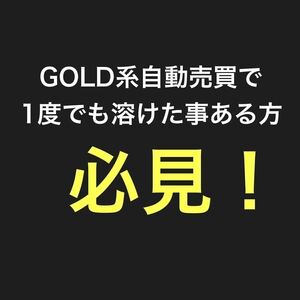 GOLD系自動売買で
1度でも溶けた事ある方

必見！